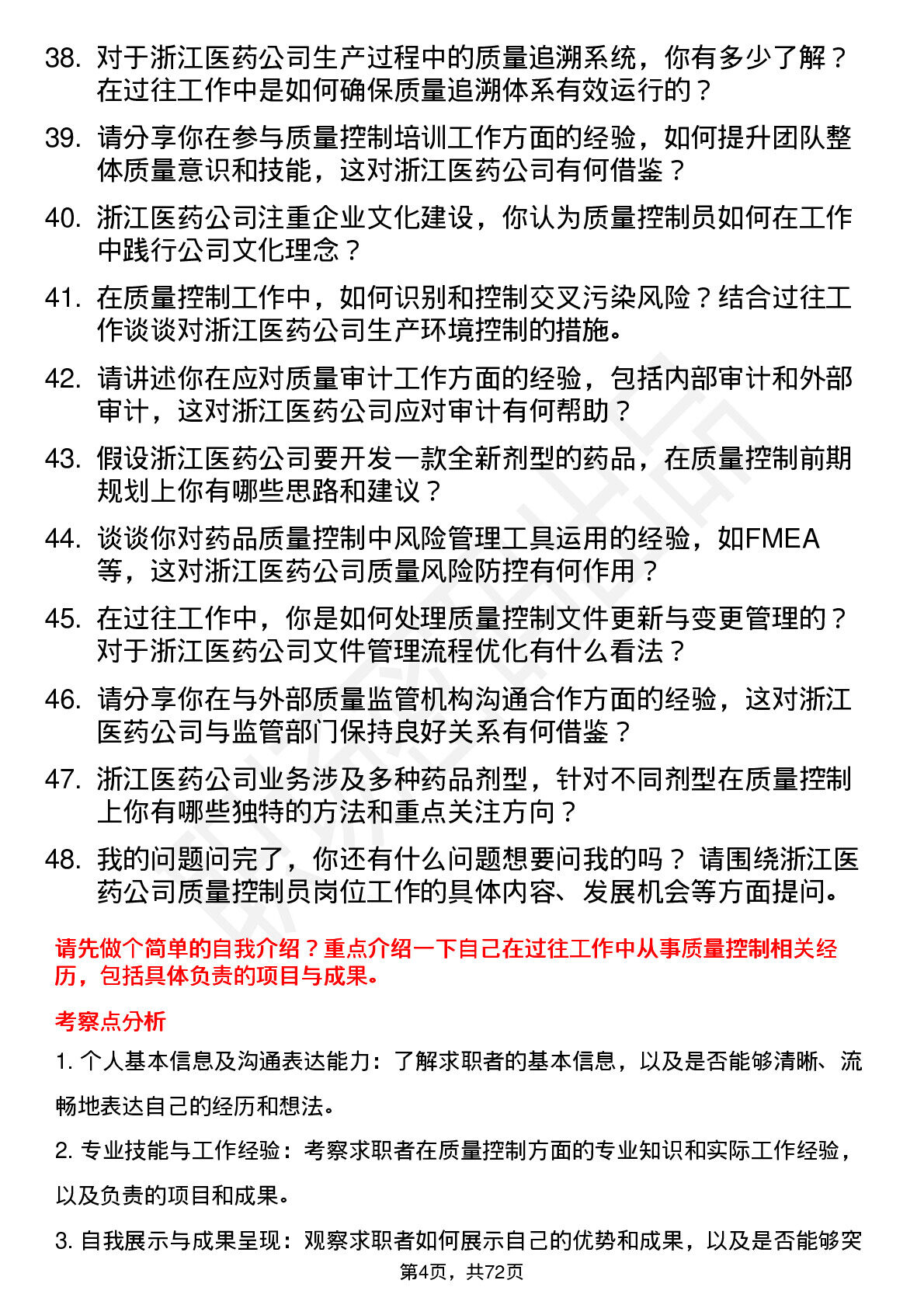 38. 对于浙江医药公司生产过程中的质量追溯系统，你有多少了解？在过往工作中是如何确保质量追溯体系有效运行的？

39. 请分享你在参与质量控制培训工作方面的经验，如何提升团队整体质量意识和技能，这对浙江医药公司有何借鉴？

40. 浙江医药公司注重企业文化建设，你认为质量控制员如何在工作中践行公司文化理念？

41. 在质量控制工作中，如何识别和控制交叉污染风险？结合过往工作谈谈对浙江医药公司生产环境控制的措施。

42. 请讲述你在应对质量审计工作方面的经验，包括内部审计和外部审计，这对浙江医药公司应对审计有何帮助？

43. 假设浙江医药公司要开发一款全新剂型的药品，在质量控制前期规划上你有哪些思路和建议？

44. 谈谈你对药品质量控制中风险管理工具运用的经验，如FMEA等，这对浙江医药公司质量风险防控有何作用？

45. 在过往工作中，你是如何处理质量控制文件更新与变更管理的？对于浙江医药公司文件管理流程优化有什么看法？

46. 请分享你在与外部质量监管机构沟通合作方面的经验，这对浙江医药公司与监管部门保持良好关系有何借鉴？

47. 浙江医药公司业务涉及多种药品剂型，针对不同剂型在质量控制上你有哪些独特的方法和重点关注方向？

48. 我的问题问完了，你还有什么问题想要问我的吗？ 请围绕浙江医药公司质量控制员岗位工作的具体内容、发展机会等方面提问。

请先做个简单的自我介绍？重点介绍一下自己在过往工作中从事质量控制相关经历，包括具体负责的项目与成果。

考察点分析

1. 个人基本信息及沟通表达能力：了解求职者的基本信息，以及是否能够清晰、流畅地表达自己的经历和想法。

2. 专业技能与工作经验：考察求职者在质量控制方面的专业知识和实际工作经验，以及负责的项目和成果。

3. 自我展示与成果呈现：观察求职者如何展示自己的优势和成果，以及是否能够突

第4页，共72页